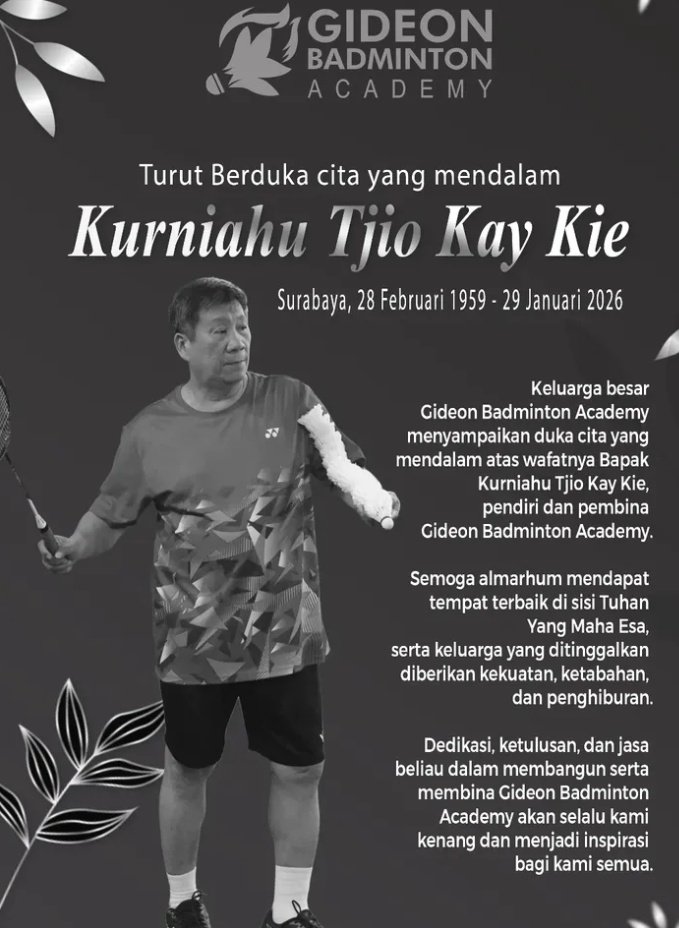 GIDEON
BADMINTON
ACADEMY

Turut Berduka cita yang mendalam

Kurniahu Tjio Kay Kie

Surabaya, 28 Februari 1959 - 29 Januari 2026

Keluarga besar Gideon Badminton Academy menyampaikan duka cita yang mendalam atas wafatnya Bapak Kurniahu Tjio Kay Kie, pendiri dan pembina Gideon Badminton Academy.

Semoga almarhum mendapat tempat terbaik di sisi Tuhan Yang Maha Esa, serta keluarga yang ditinggalkan diberikan kekuatan, ketabahan, dan penghiburan.

Dedikasi, ketulusan, dan jasa beliau dalam membangun serta membina Gideon Badminton Academy akan selalu kami kenang dan menjadi inspirasi bagi kami semua.